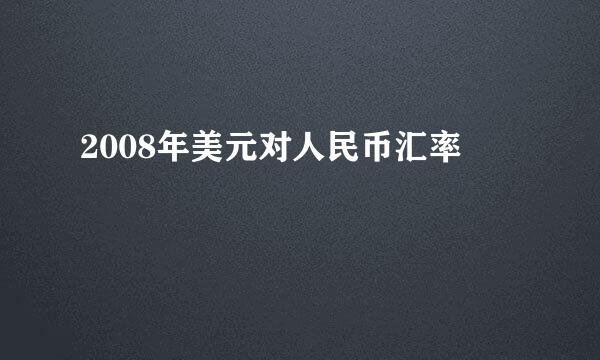 2008年美元对人民币汇率